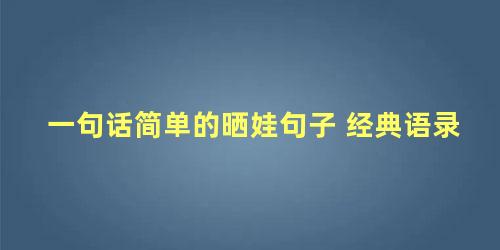 一句话简单的晒娃句子 经典语录